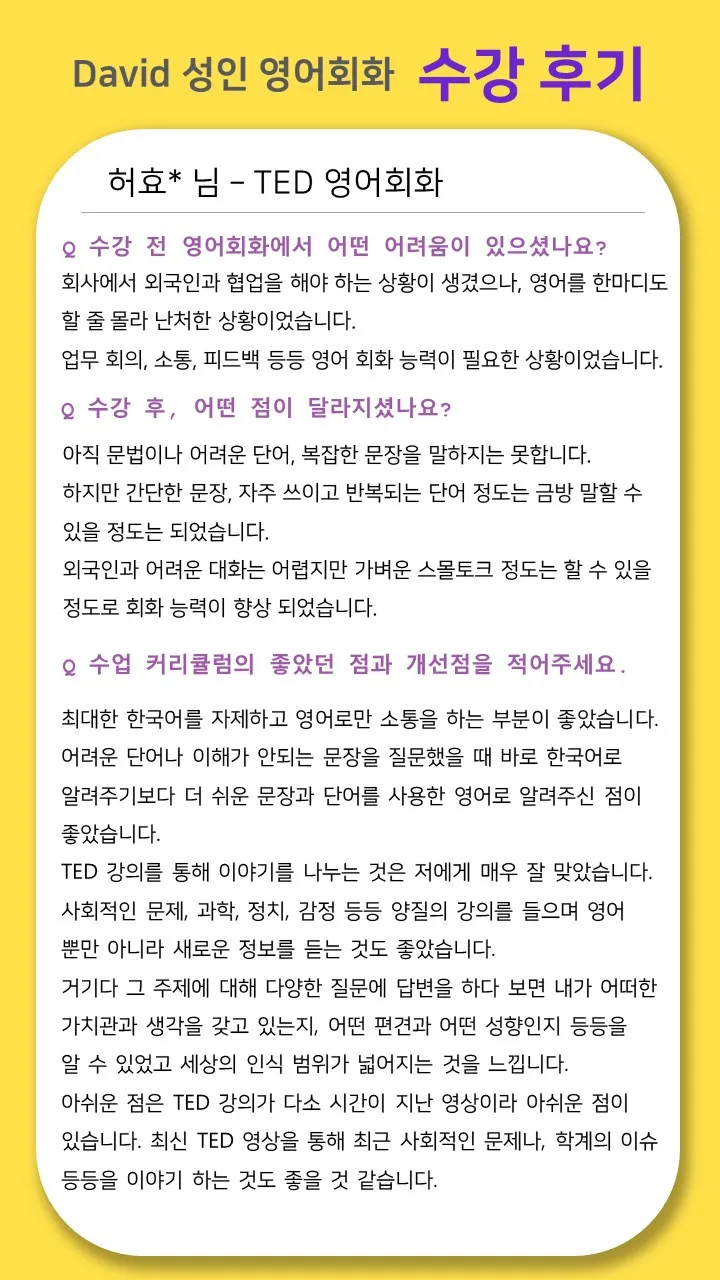 David 성인 영어회화 수강 후기

허효* 님 – TED 영어회화

Q 수강 전 영어회화에서 어떤 어려움이 있으셨나요?
회사에서 외국인과 협업을 해야 하는 상황이 생겼으나, 영어를 한마디도 할 줄 몰라 난처한 상황이었습니다.
업무 회의, 소통, 피드백 등등 영어 회화 능력이 필요한 상황이었습니다.

Q 수강 후, 어떤 점이 달라지셨나요?
아직 문법이나 어려운 단어, 복잡한 문장을 말하지는 못합니다.
하지만 간단한 문장, 자주 쓰이고 반복되는 단어 정도는 금방 말할 수 있을 정도는 되었습니다.
외국인과 어려운 대화는 어렵지만 가벼운 스몰토크 정도는 할 수 있을 정도로 회화 능력이 향상 되었습니다.

Q 수업 커리큘럼의 좋았던 점과 개선점을 적어주세요.
최대한 한국어를 자제하고 영어로만 소통을 하는 부분이 좋았습니다.
어려운 단어나 이해가 안되는 문장을 질문했을 때 바로 한국어로 알려주기보다 더 쉬운 문장과 단어를 사용한 영어로 알려주신 점이 좋았습니다.
TED 강의를 통해 이야기를 나누는 것은 저에게 매우 잘 맞았습니다.
사회적인 문제, 과학, 정치, 감정 등등 양질의 강의를 들으며 영어 뿐만 아니라 새로운 정보를 듣는 것도 좋았습니다.
거기다 그 주제에 대해 다양한 질문에 답변을 하다 보면 내가 어떠한 가치관과 생각을 갖고 있는지, 어떤 편견과 어떤 성향인지 등등을 알 수 있었고 세상의 인식 범위가 넓어지는 것을 느낍니다.
아쉬운 점은 TED 강의가 다소 시간이 지난 영상이라 아쉬운 점이 있습니다. 최신 TED 영상을 통해 최근 사회적인 문제나, 학계의 이슈 등등을 이야기 하는 것도 좋을 것 같습니다.